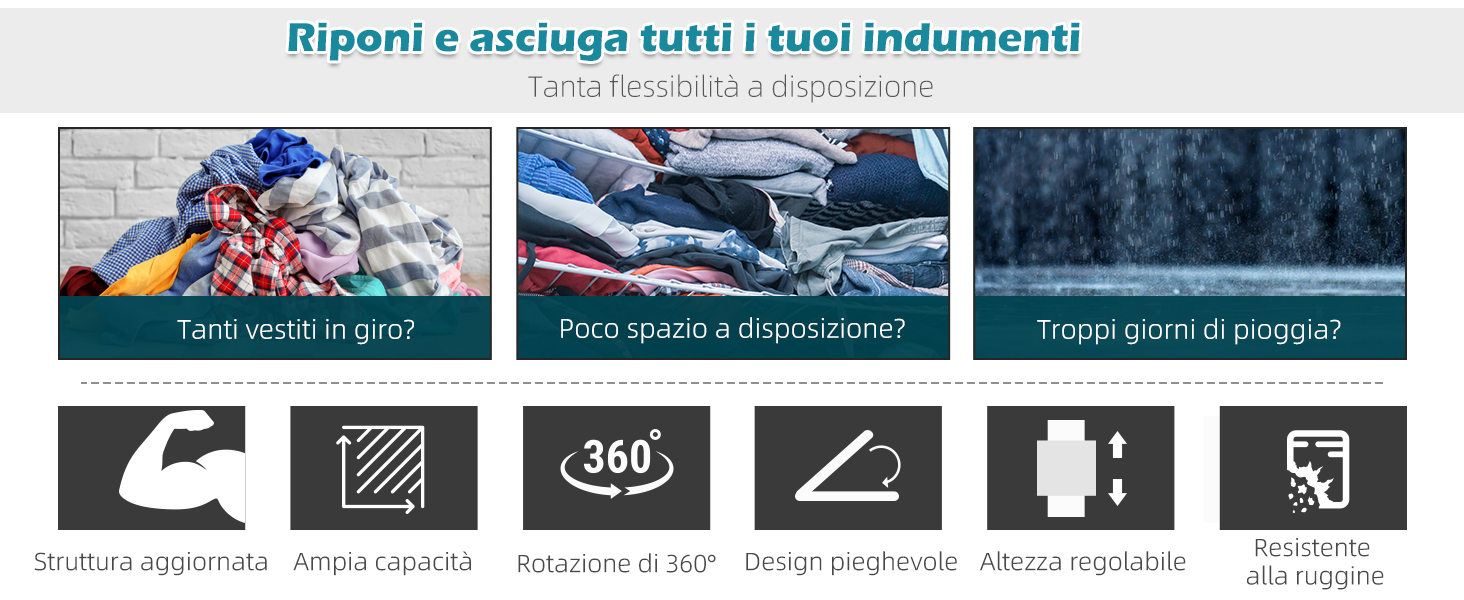 Riponi e asciuga tutti i tuoi indumenti
Tanta flessibilità a disposizione

Tanti vestiti in giro?

Poco spazio a disposizione?

Troppi giorni di pioggia?

360°

Struttura aggiornata

Ampia capacità

Rotazione di 360°

Design pieghevole

Altezza regolabile

Resistente alla ruggine